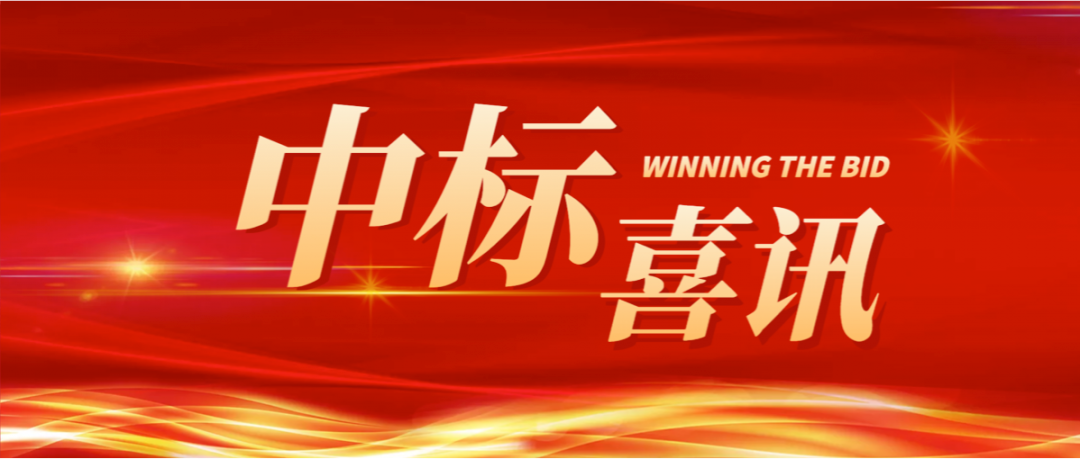 中标
WINNING THE BID
喜讯